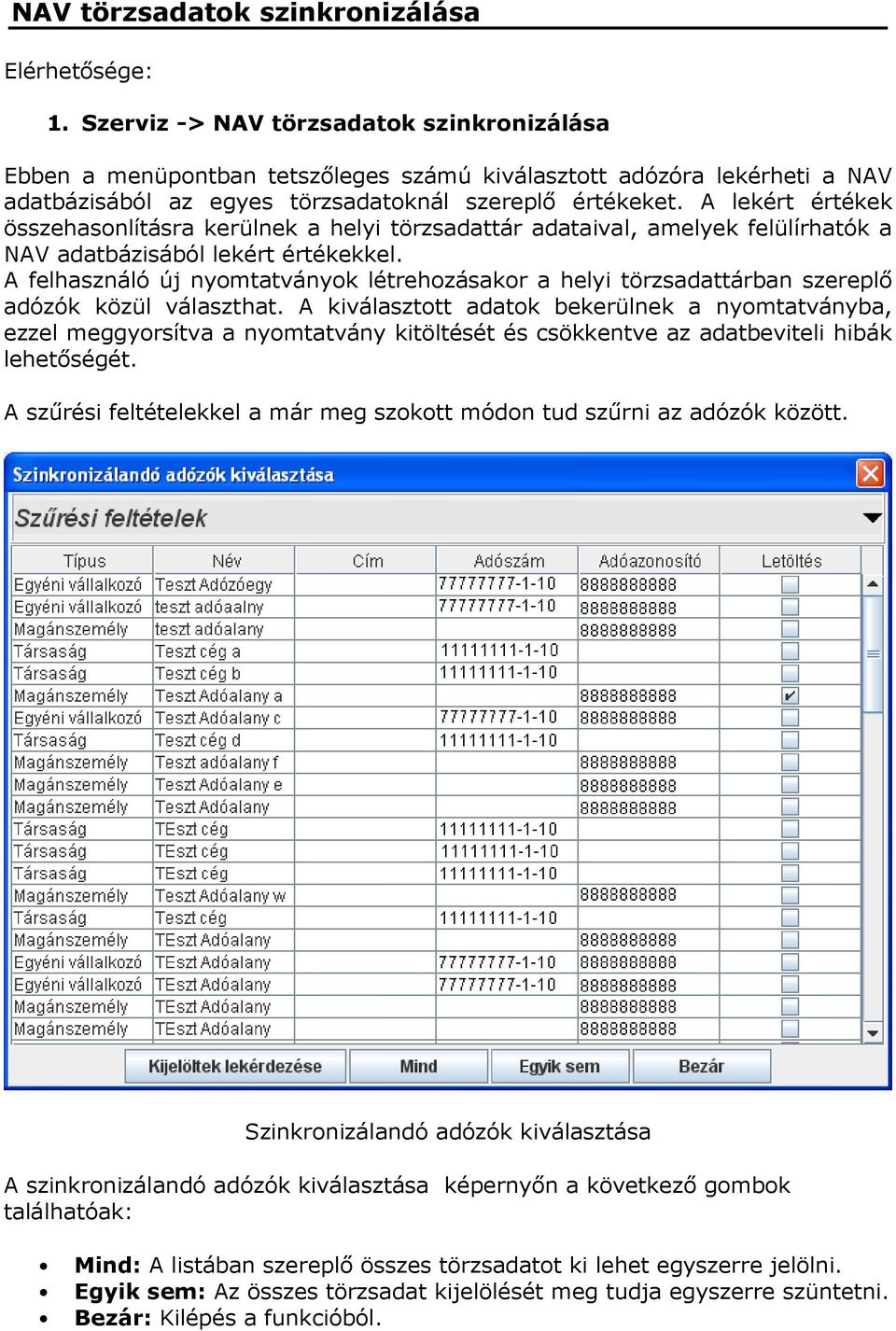 NAV törzsadatok szinkronizálása

Elérhetősége:

1. Szerviz -> NAV törzsadatok szinkronizálása

Ebben a menüpontban tetszőleges számú kiválasztott adózóra lekérheti a NAV adatbázisából az egyes törzsadatoknál szereplő értékeket. A lekért értékek összehasonlításra kerülnek a helyi törzsadattár adataival, amelyek felülírhatók a NAV adatbázisából lekért értékekkel.
A felhasználó új nyomtatványok létrehozásakor a helyi törzsadattárban szereplő adózók közül választhat. A kiválasztott adatok bekerülnek a nyomtatványba, ezzel meggyorsítva a nyomtatvány kitöltését és csökkentve az adatbeviteli hibák lehetőségét.

A szűrési feltételekkel a már meg szokott módon tud szűrni az adózók között.

Szinkronizálandó adózók kiválasztása

Szűrési feltételek

| Típus | Név | Cím | Adószám | Adóazonosító | Letöltés |
|---|---|---|---|---|---|
| Egyéni vállalkozó | Teszt Adózóegy | | 77777777-1-10 | 8888888888 | |
| Egyéni vállalkozó | teszt adóaalny | | 77777777-1-10 | 8888888888 | |
| Magánszemély | teszt adóalany | | | 8888888888 | |
| Társaság | Teszt cég a | | 11111111-1-10 | | |
| Társaság | Teszt cég b | | 11111111-1-10 | | |
| Magánszemély | Teszt Adóalany a | | | 8888888888 | ✔ |
| Egyéni vállalkozó | Teszt Adóalany c | | 77777777-1-10 | 8888888888 | |
| Társaság | Teszt cég d | | 11111111-1-10 | | |
| Magánszemély | Teszt adóalany f | | | 8888888888 | |
| Magánszemély | Teszt Adóalany e | | | 8888888888 | |
| Magánszemély | Teszt Adóalany | | | 8888888888 | |
| Társaság | TEszt cég | | 11111111-1-10 | | |
| Társaság | TEszt cég | | 11111111-1-10 | | |
| Társaság | TEszt cég | | 11111111-1-10 | | |
| Magánszemély | Teszt Adóalany w | | | 8888888888 | |
| Társaság | Teszt cég | | 11111111-1-10 | | |
| Magánszemély | TEszt Adóalany | | | 8888888888 | |
| Egyéni vállalkozó | TEszt Adóalany | | 77777777-1-10 | 8888888888 | |
| Egyéni vállalkozó | TEszt Adóalany | | 77777777-1-10 | 8888888888 | |
| Magánszemély | TEszt Adóalany | | | 8888888888 | |
| Magánszemély | TEszt Adóalany | | | 8888888888 | |

Kijelöltek lekérdezése Mind Egyik sem Bezár

Szinkronizálandó adózók kiválasztása

A szinkronizálandó adózók kiválasztása képernyőn a következő gombok találhatóak:

• Mind: A listában szereplő összes törzsadatot ki lehet egyszerre jelölni.
• Egyik sem: Az összes törzsadat kijelölését meg tudja egyszerre szüntetni.
• Bezár: Kilépés a funkcióból.